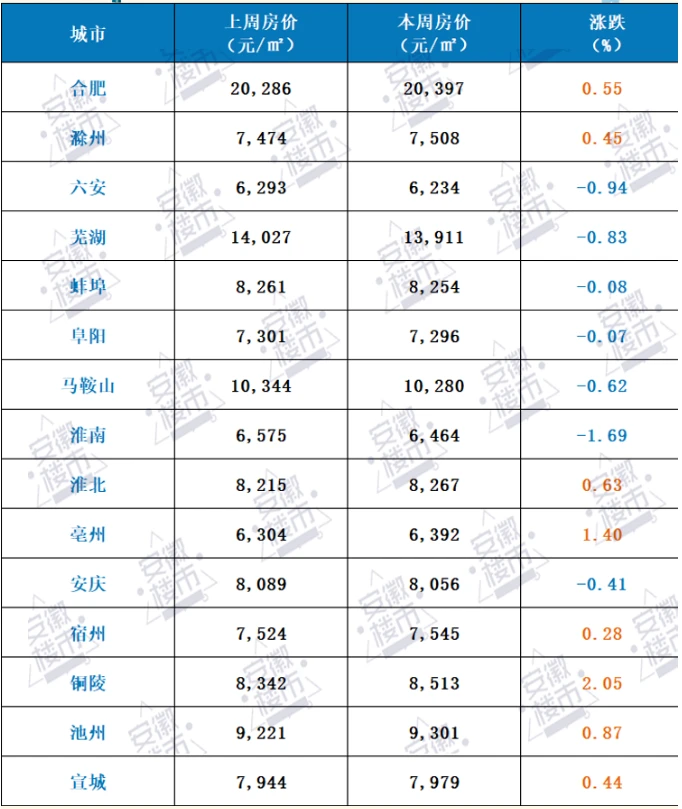 | 城市 | 上周房价（元/㎡） | 本周房价（元/㎡） | 涨跌（%） |
|---|---|---|---|
| 合肥 | 20,286 | 20,397 | 0.55 |
| 滁州 | 7,474 | 7,508 | 0.45 |
| 六安 | 6,293 | 6,234 | -0.94 |
| 芜湖 | 14,027 | 13,911 | -0.83 |
| 蚌埠 | 8,261 | 8,254 | -0.08 |
| 阜阳 | 7,301 | 7,296 | -0.07 |
| 马鞍山 | 10,344 | 10,280 | -0.62 |
| 淮南 | 6,575 | 6,464 | -1.69 |
| 淮北 | 8,215 | 8,267 | 0.63 |
| 亳州 | 6,304 | 6,392 | 1.40 |
| 安庆 | 8,089 | 8,056 | -0.41 |
| 宿州 | 7,524 | 7,545 | 0.28 |
| 铜陵 | 8,342 | 8,513 | 2.05 |
| 池州 | 9,221 | 9,301 | 0.87 |
| 宣城 | 7,944 | 7,979 | 0.44 |

安徽楼市